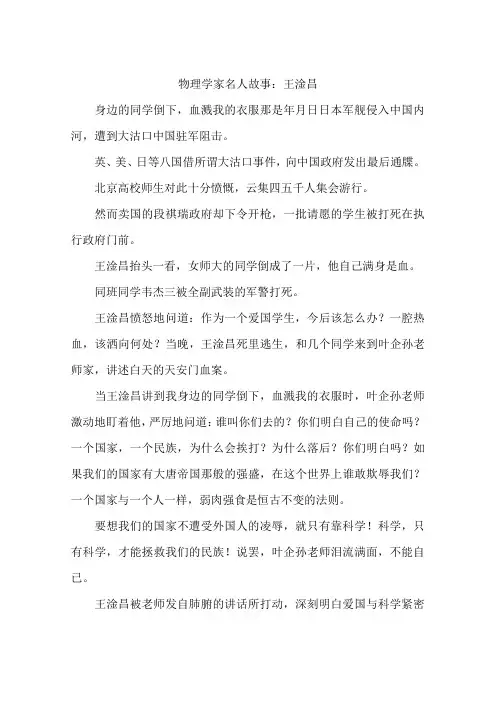 物理学家名人故事：王淦昌

身边的同学倒下，血溅我的衣服那是年月日日本军舰侵入中国内河，遭到大沽口中国驻军阻击。

英、美、日等八国借所谓大沽口事件，向中国政府发出最后通牒。

北京高校师生对此十分愤慨，云集四五千人集会游行。

然而卖国的段祺瑞政府却下令开枪，一批请愿的学生被打死在执行政府门前。

王淦昌抬头一看，女师大的同学倒成了一片，他自己满身是血。

同班同学韦杰三被全副武装的军警打死。

王淦昌愤怒地问道：作为一个爱国学生，今后该怎么办？一腔热血，该洒向何处？当晚，王淦昌死里逃生，和几个同学来到叶企孙老师家，讲述白天的天安门血案。

当王淦昌讲到我身边的同学倒下，血溅我的衣服时，叶企孙老师激动地盯着他，严厉地问道：谁叫你们去的？你们明白自己的使命吗？一个国家，一个民族，为什么会挨打？为什么落后？你们明白吗？如果我们的国家有大唐帝国那般的强盛，在这个世界上谁敢欺辱我们？一个国家与一个人一样，弱肉强食是恒古不变的法则。

要想我们的国家不遭受外国人的凌辱，就只有靠科学！科学，只有科学，才能拯救我们的民族！说罢，叶企孙老师泪流满面，不能自已。

王淦昌被老师发自肺腑的讲话所打动，深刻明白爱国与科学紧密